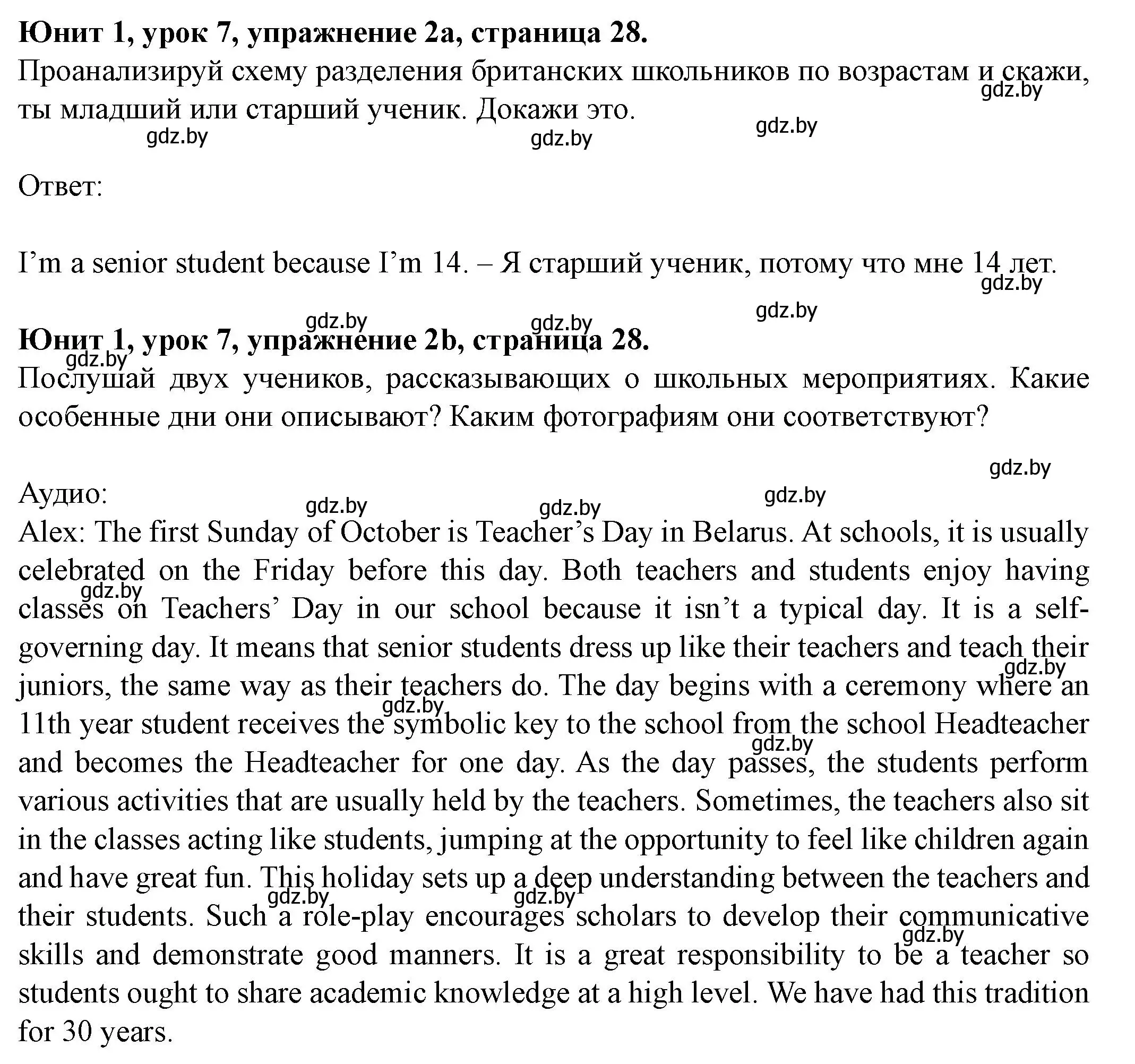 **Юнит 1, урок 7, упражнение 2a, страница 28.**
Проанализируй схему разделения британских школьников по возрастам и скажи, ты младший или старший ученик. Докажи это.

gdz.by gdz.by gdz.by gdz.by

Ответ:

I’m a senior student because I’m 14. – Я старший ученик, потому что мне 14 лет.

gdz.by gdz.by gdz.by gdz.by gdz.by

**Юнит 1, урок 7, упражнение 2b, страница 28.**
Послушай двух учеников, рассказывающих о школьных мероприятиях. Какие особенные дни они описывают? Каким фотографиям они соответствуют?

gdz.by gdz.by gdz.by gdz.by

Аудио:
Alex: The first Sunday of October is Teacher’s Day in Belarus. At schools, it is usually celebrated on the Friday before this day. Both teachers and students enjoy having classes on Teachers’ Day in our school because it isn’t a typical day. It is a self-governing day. It means that senior students dress up like their teachers and teach their juniors, the same way as their teachers do. The day begins with a ceremony where an 11th year student receives the symbolic key to the school from the school Headteacher and becomes the Headteacher for one day. As the day passes, the students perform various activities that are usually held by the teachers. Sometimes, the teachers also sit in the classes acting like students, jumping at the opportunity to feel like children again and have great fun. This holiday sets up a deep understanding between the teachers and their students. Such a role-play encourages scholars to develop their communicative skills and demonstrate good manners. It is a great responsibility to be a teacher so students ought to share academic knowledge at a high level. We have had this tradition for 30 years.

gdz.by gdz.by gdz.by gdz.by gdz.by gdz.by gdz.by